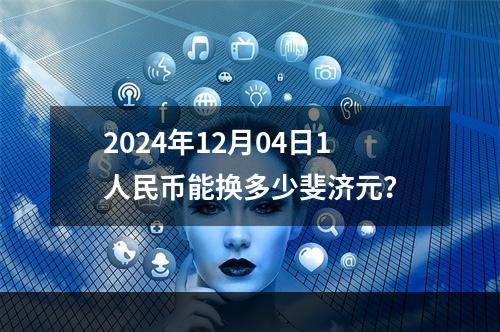 2024年12月04日1人民币能换多少斐济元?